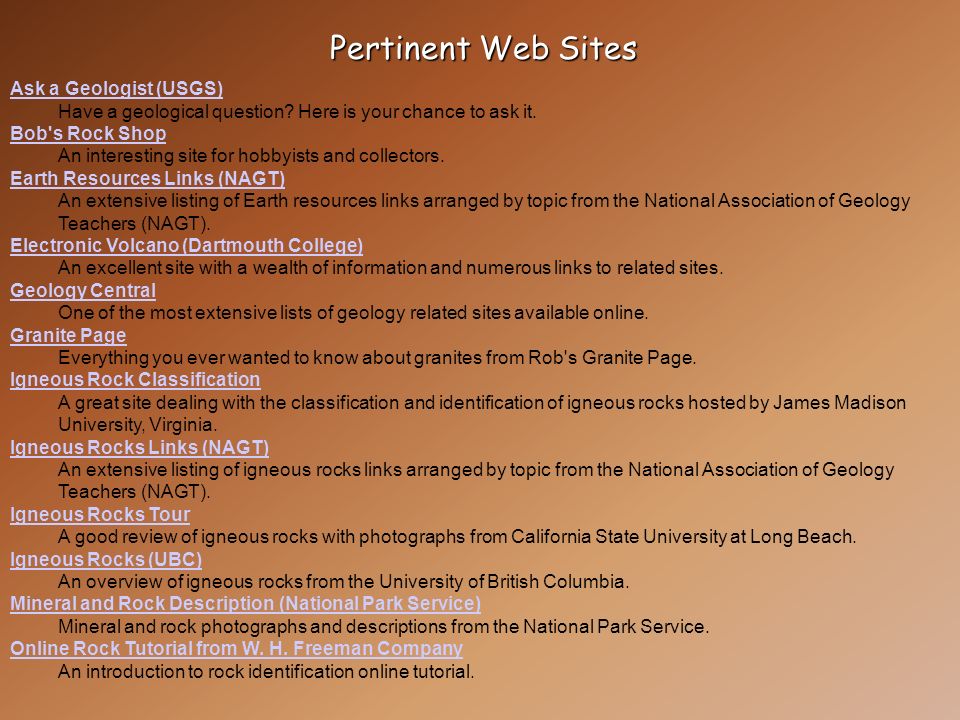 Pertinent Web Sites

Ask a Geologist (USGS)
Have a geological question? Here is your chance to ask it.

Bob's Rock Shop
An interesting site for hobbyists and collectors.

Earth Resources Links (NAGT)
An extensive listing of Earth resources links arranged by topic from the National Association of Geology Teachers (NAGT).

Electronic Volcano (Dartmouth College)
An excellent site with a wealth of information and numerous links to related sites.

Geology Central
One of the most extensive lists of geology related sites available online.

Granite Page
Everything you ever wanted to know about granites from Rob's Granite Page.

Igneous Rock Classification
A great site dealing with the classification and identification of igneous rocks hosted by James Madison University, Virginia.

Igneous Rocks Links (NAGT)
An extensive listing of igneous rocks links arranged by topic from the National Association of Geology Teachers (NAGT).

Igneous Rocks Tour
A good review of igneous rocks with photographs from California State University at Long Beach.

Igneous Rocks (UBC)
An overview of igneous rocks from the University of British Columbia.

Mineral and Rock Description (National Park Service)
Mineral and rock photographs and descriptions from the National Park Service.

Online Rock Tutorial from W. H. Freeman Company
An introduction to rock identification online tutorial.